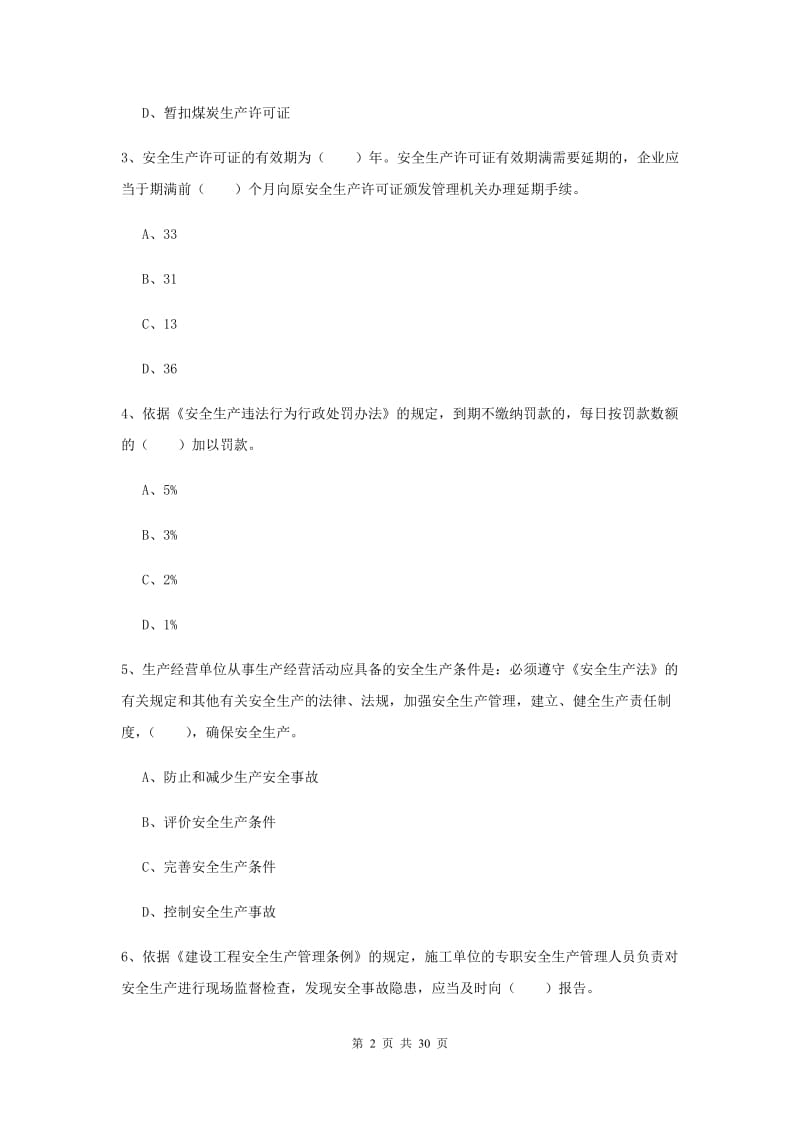 D、暂扣煤炭生产许可证

3、安全生产许可证的有效期为（　　）年。安全生产许可证有效期满需要延期的，企业应当于期满前（　　）个月向原安全生产许可证颁发管理机关办理延期手续。

A、33

B、31

C、13

D、36

4、依据《安全生产违法行为行政处罚办法》的规定，到期不缴纳罚款的，每日按罚款数额的（　　）加以罚款。

A、5%

B、3%

C、2%

D、1%

5、生产经营单位从事生产经营活动应具备的安全生产条件是：必须遵守《安全生产法》的有关规定和其他有关安全生产的法律、法规，加强安全生产管理，建立、健全生产责任制度，（　　），确保安全生产。

A、防止和减少生产安全事故

B、评价安全生产条件

C、完善安全生产条件

D、控制安全生产事故

6、依据《建设工程安全生产管理条例》的规定，施工单位的专职安全生产管理人员负责对安全生产进行现场监督检查，发现安全事故隐患，应当及时向（　　）报告。

第 2 页 共 30 页